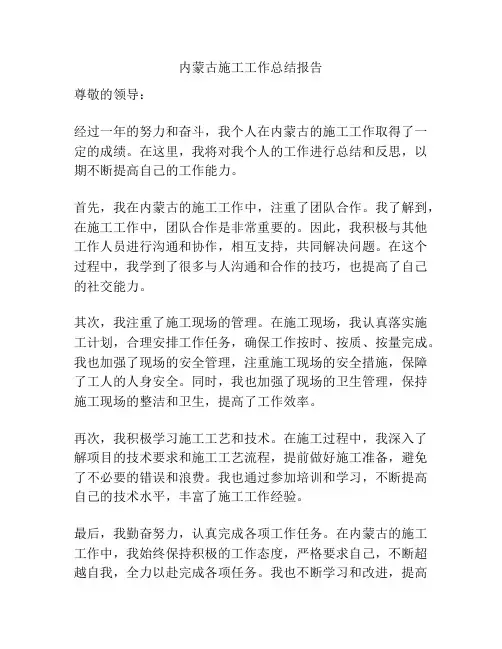 内蒙古施工工作总结报告

尊敬的领导：

经过一年的努力和奋斗，我个人在内蒙古的施工工作取得了一定的成绩。在这里，我将对我个人的工作进行总结和反思，以期不断提高自己的工作能力。

首先，我在内蒙古的施工工作中，注重了团队合作。我了解到，在施工工作中，团队合作是非常重要的。因此，我积极与其他工作人员进行沟通和协作，相互支持，共同解决问题。在这个过程中，我学到了很多与人沟通和合作的技巧，也提高了自己的社交能力。

其次，我注重了施工现场的管理。在施工现场，我认真落实施工计划，合理安排工作任务，确保工作按时、按质、按量完成。我也加强了现场的安全管理，注重施工现场的安全措施，保障了工人的人身安全。同时，我也加强了现场的卫生管理，保持施工现场的整洁和卫生，提高了工作效率。

再次，我积极学习施工工艺和技术。在施工过程中，我深入了解项目的技术要求和施工工艺流程，提前做好施工准备，避免了不必要的错误和浪费。我也通过参加培训和学习，不断提高自己的技术水平，丰富了施工工作经验。

最后，我勤奋努力，认真完成各项工作任务。在内蒙古的施工工作中，我始终保持积极的工作态度，严格要求自己，不断超越自我，全力以赴完成各项任务。我也不断学习和改进，提高